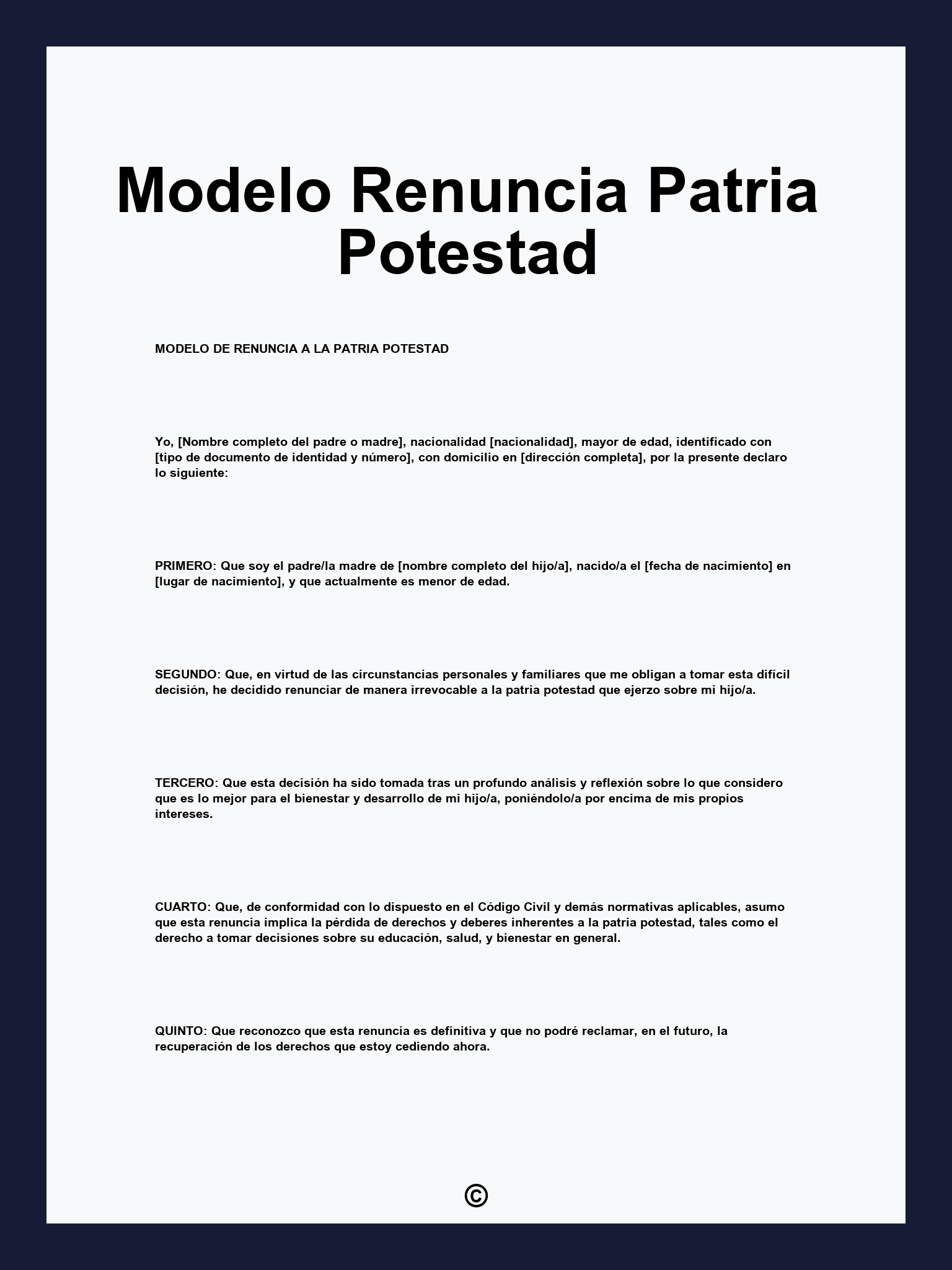 Modelo Renuncia Patria Potestad

MODELO DE RENUNCIA A LA PATRIA POTESTAD

Yo, [Nombre completo del padre o madre], nacionalidad [nacionalidad], mayor de edad, identificado con [tipo de documento de identidad y número], con domicilio en [dirección completa], por la presente declaro lo siguiente:

PRIMERO: Que soy el padre/la madre de [nombre completo del hijo/a], nacido/a el [fecha de nacimiento] en [lugar de nacimiento], y que actualmente es menor de edad.

SEGUNDO: Que, en virtud de las circunstancias personales y familiares que me obligan a tomar esta difícil decisión, he decidido renunciar de manera irrevocable a la patria potestad que ejerzo sobre mi hijo/a.

TERCERO: Que esta decisión ha sido tomada tras un profundo análisis y reflexión sobre lo que considero que es lo mejor para el bienestar y desarrollo de mi hijo/a, poniéndolo/a por encima de mis propios intereses.

CUARTO: Que, de conformidad con lo dispuesto en el Código Civil y demás normativas aplicables, asumo que esta renuncia implica la pérdida de derechos y deberes inherentes a la patria potestad, tales como el derecho a tomar decisiones sobre su educación, salud, y bienestar en general.

QUINTO: Que reconozco que esta renuncia es definitiva y que no podré reclamar, en el futuro, la recuperación de los derechos que estoy cediendo ahora.

©